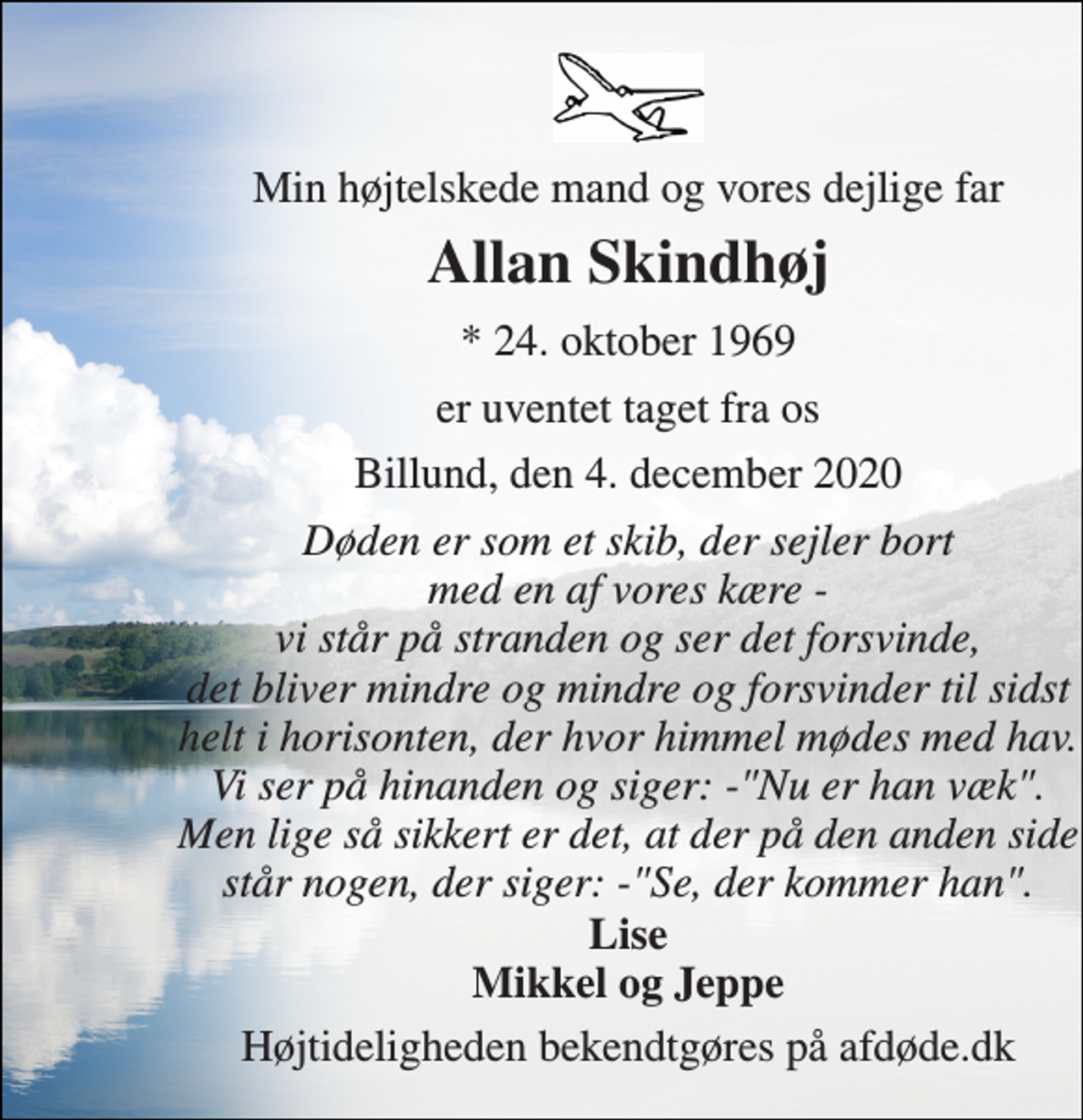 Min højtelskede mand og vores dejlige far

Allan Skindhøj

* 24. oktober 1969

er uventet taget fra os

Billund, den 4. december 2020

Døden er som et skib, der sejler bort
med en af vores kære -
vi står på stranden og ser det forsvinde,
det bliver mindre og mindre og forsvinder til sidst
helt i horisonten, der hvor himmel mødes med hav.
Vi ser på hinanden og siger: -"Nu er han væk".
Men lige så sikkert er det, at der på den anden side
står nogen, der siger: -"Se, der kommer han".

Lise
Mikkel og Jeppe

Højtideligheden bekendtgøres på afdøde.dk